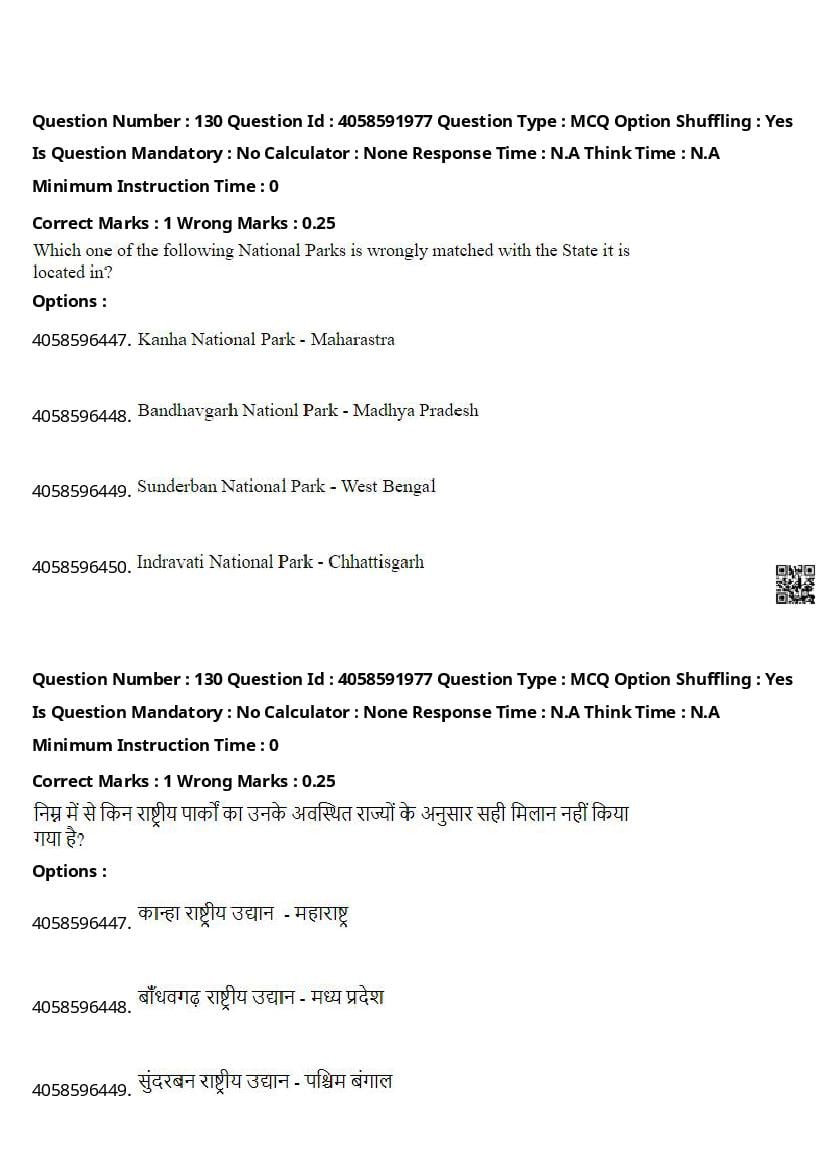 Question Number : 130 Question Id : 4058591977 Question Type : MCQ Option Shuffling : Yes

Is Question Mandatory : No Calculator : None Response Time : N.A Think Time : N.A

Minimum Instruction Time : 0

Correct Marks : 1 Wrong Marks : 0.25

Which one of the following National Parks is wrongly matched with the State it is located in?

Options :

4058596447. Kanha National Park - Maharastra

4058596448. Bandhavgarh Nationl Park - Madhya Pradesh

4058596449. Sunderban National Park - West Bengal

4058596450. Indravati National Park - Chhattisgarh

Question Number : 130 Question Id : 4058591977 Question Type : MCQ Option Shuffling : Yes

Is Question Mandatory : No Calculator : None Response Time : N.A Think Time : N.A

Minimum Instruction Time : 0

Correct Marks : 1 Wrong Marks : 0.25

निम्न में से किन राष्ट्रीय पार्कों का उनके अवस्थित राज्यों के अनुसार सही मिलान नहीं किया गया है?

Options :

4058596447. कान्हा राष्ट्रीय उद्यान - महाराष्ट्र

4058596448. बाँधवगढ़ राष्ट्रीय उद्यान - मध्य प्रदेश

4058596449. सुंदरबन राष्ट्रीय उद्यान - पश्चिम बंगाल